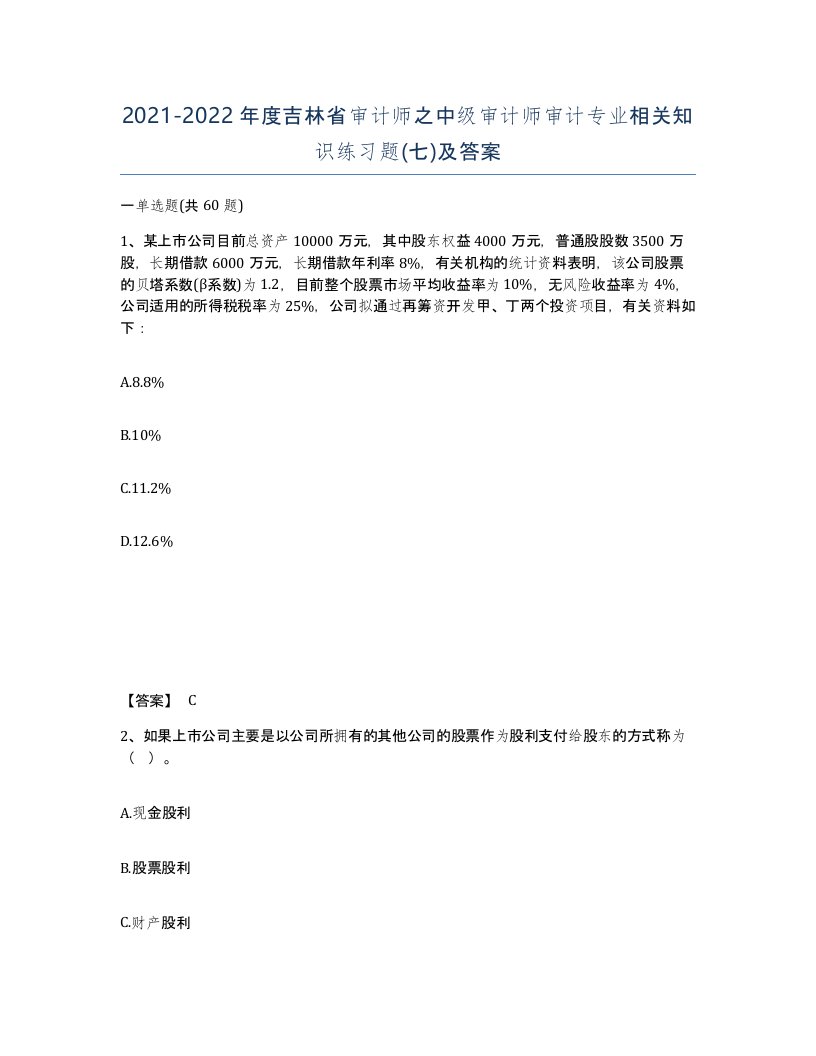 2021-2022年度吉林省审计师之中级审计师审计专业相关知识练习题(七)及答案

一单选题(共 60 题)

1、某上市公司目前总资产 10000 万元，其中股东权益 4000 万元，普通股股数 3500 万股，长期借款 6000 万元，长期借款年利率 8%，有关机构的统计资料表明，该公司股票的贝塔系数(β系数)为 1.2，目前整个股票市场平均收益率为 10%，无风险收益率为 4%，公司适用的所得税税率为 25%，公司拟通过再筹资开发甲、丁两个投资项目，有关资料如下：

A.8.8%

B.10%

C.11.2%

D.12.6%

【答案】 C

2、如果上市公司主要是以公司所拥有的其他公司的股票作为股利支付给股东的方式称为（ ）。

A.现金股利

B.股票股利

C.财产股利